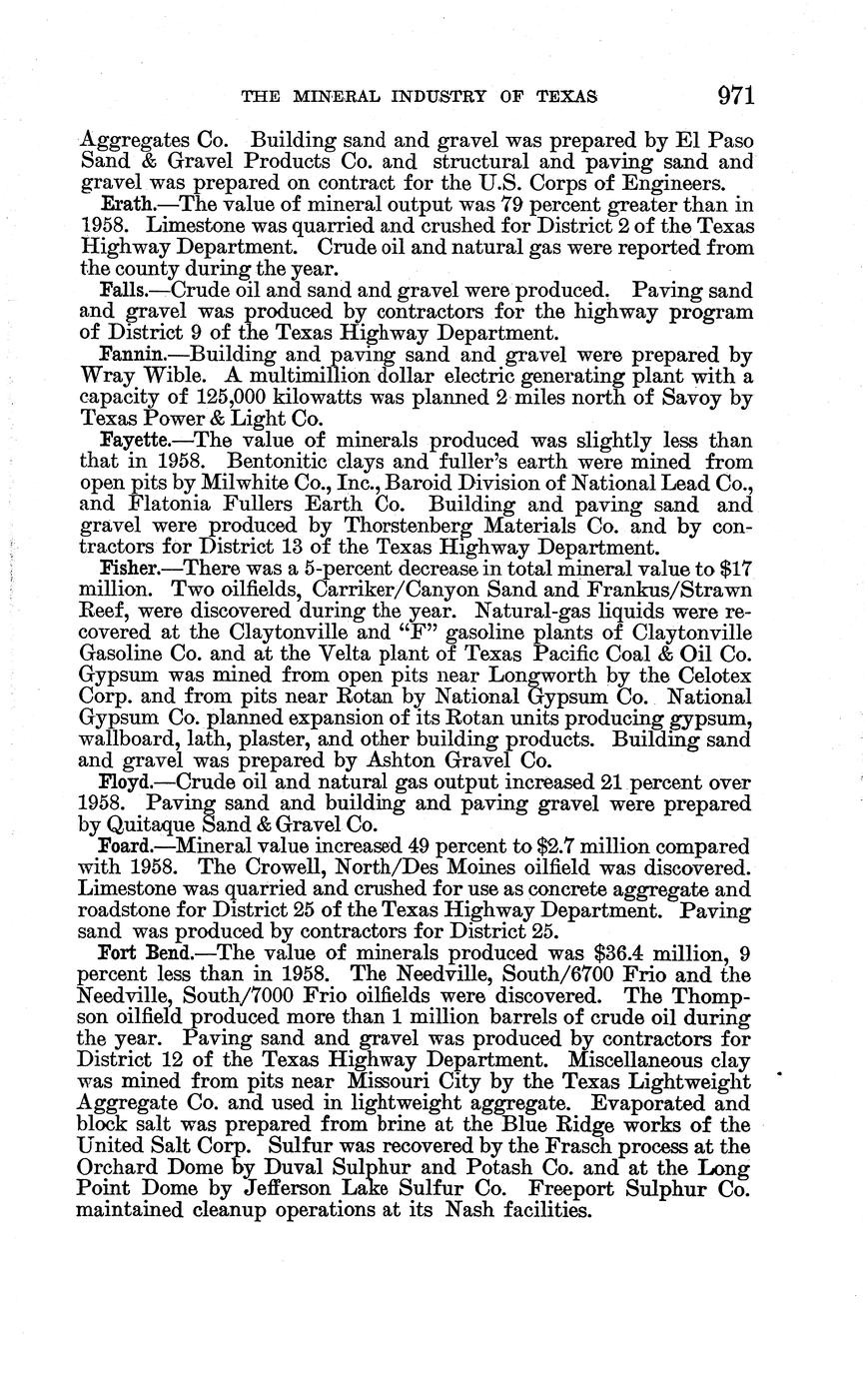 THE MINERAL INDUSTRY OF TEXAS 971

Aggregates Co. Building sand and gravel was prepared by El Paso Sand & Gravel Products Co. and structural and paving sand and gravel was prepared on contract for the U.S. Corps of Engineers.

Erath.—The value of mineral output was 79 percent greater than in 1958. Limestone was quarried and crushed for District 2 of the Texas Highway Department. Crude oil and natural gas were reported from the county during the year.

Falls.—Crude oil and sand and gravel were produced. Paving sand and gravel was produced by contractors for the highway program of District 9 of the Texas Highway Department.

Fannin.—Building and paving sand and gravel were prepared by Wray Wible. A multimillion dollar electric generating plant with a capacity of 125,000 kilowatts was planned 2 miles north of Savoy by Texas Power & Light Co.

Fayette.—The value of minerals produced was slightly less than that in 1958. Bentonitic clays and fuller's earth were mined from open pits by Milwhite Co., Inc., Baroid Division of National Lead Co., and Flatonia Fullers Earth Co. Building and paving sand and gravel were produced by Thorstenberg Materials Co. and by contractors for District 13 of the Texas Highway Department.

Fisher.—There was a 5-percent decrease in total mineral value to $17 million. Two oilfields, Carriker/Canyon Sand and Frankus/Strawn Reef, were discovered during the year. Natural-gas liquids were recovered at the Claytonville and "F" gasoline plants of Claytonville Gasoline Co. and at the Velta plant of Texas Pacific Coal & Oil Co. Gypsum was mined from open pits near Longworth by the Celotex Corp. and from pits near Rotan by National Gypsum Co. National Gypsum Co. planned expansion of its Rotan units producing gypsum, wallboard, lath, plaster, and other building products. Building sand and gravel was prepared by Ashton Gravel Co.

Floyd.—Crude oil and natural gas output increased 21 percent over 1958. Paving sand and building and paving gravel were prepared by Quitaque Sand & Gravel Co.

Foard.—Mineral value increased 49 percent to $2.7 million compared with 1958. The Crowell, North/Des Moines oilfield was discovered. Limestone was quarried and crushed for use as concrete aggregate and roadstone for District 25 of the Texas Highway Department. Paving sand was produced by contractors for District 25.

Fort Bend.—The value of minerals produced was $36.4 million, 9 percent less than in 1958. The Needville, South/6700 Frio and the Needville, South/7000 Frio oilfields were discovered. The Thompson oilfield produced more than 1 million barrels of crude oil during the year. Paving sand and gravel was produced by contractors for District 12 of the Texas Highway Department. Miscellaneous clay was mined from pits near Missouri City by the Texas Lightweight Aggregate Co. and used in lightweight aggregate. Evaporated and block salt was prepared from brine at the Blue Ridge works of the United Salt Corp. Sulfur was recovered by the Frasch process at the Orchard Dome by Duval Sulphur and Potash Co. and at the Long Point Dome by Jefferson Lake Sulfur Co. Freeport Sulphur Co. maintained cleanup operations at its Nash facilities.